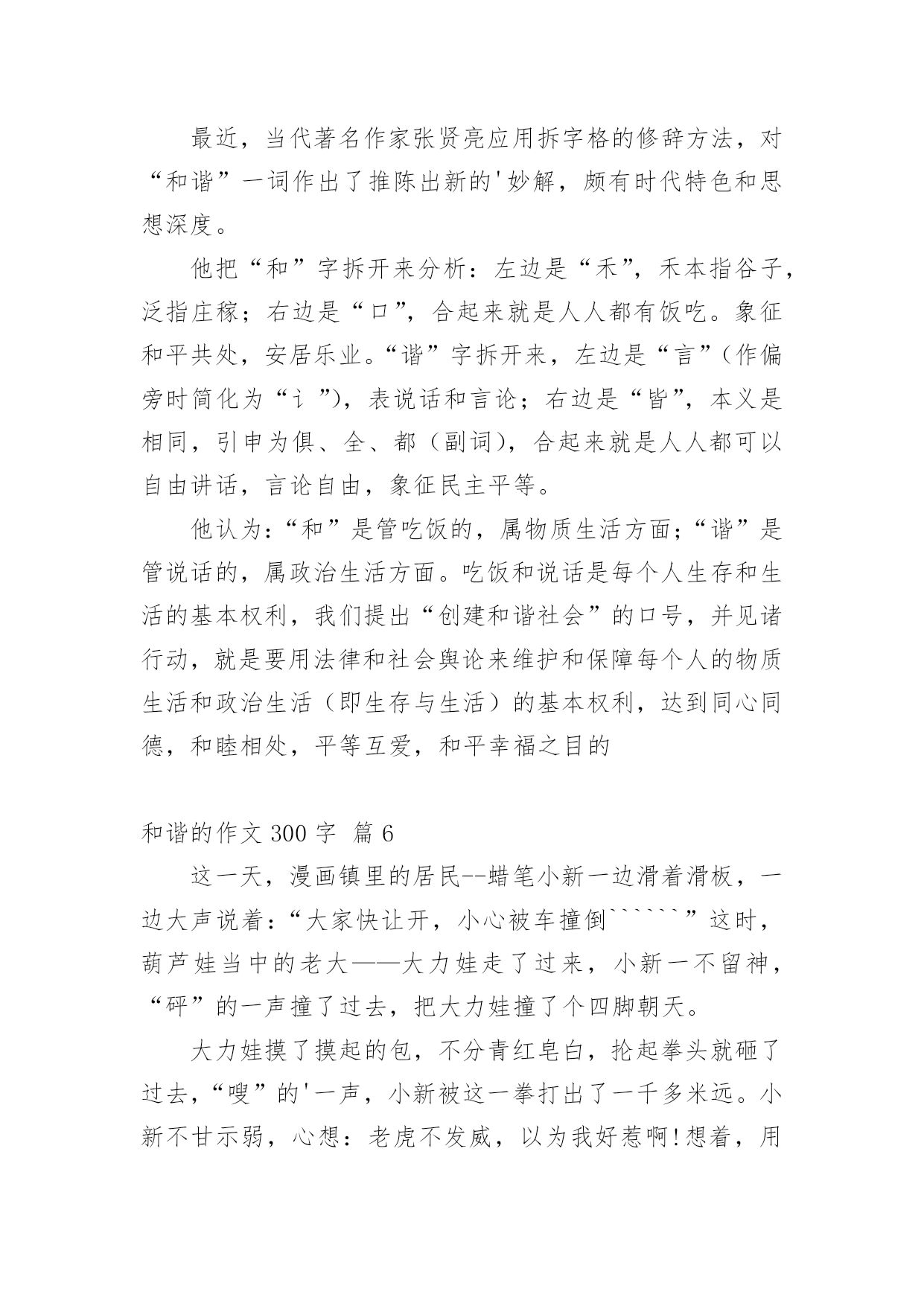 最近，当代著名作家张贤亮应用拆字格的修辞方法，对“和谐”一词作出了推陈出新的'妙解，颇有时代特色和思想深度。

他把“和”字拆开来分析：左边是“禾”，禾本指谷子，泛指庄稼；右边是“口”，合起来就是人人都有饭吃。象征和平共处，安居乐业。“谐”字拆开来，左边是“言”（作偏旁时简化为“讠”），表说话和言论；右边是“皆”，本义是相同，引申为俱、全、都（副词），合起来就是人人都可以自由讲话，言论自由，象征民主平等。

他认为：“和”是管吃饭的，属物质生活方面；“谐”是管说话的，属政治生活方面。吃饭和说话是每个人生存和生活的基本权利，我们提出“创建和谐社会”的口号，并见诸行动，就是要用法律和社会舆论来维护和保障每个人的物质生活和政治生活（即生存与生活）的基本权利，达到同心同德，和睦相处，平等互爱，和平幸福之目的

和谐的作文 300 字 篇 6

这一天，漫画镇里的居民--蜡笔小新一边滑着滑板，一边大声说着：“大家快让开，小心被车撞倒``````”这时，葫芦娃当中的老大——大力娃走了过来，小新一不留神，“砰”的一声撞了过去，把大力娃撞了个四脚朝天。

大力娃摸了摸起的包，不分青红皂白，抡起拳头就砸了过去，“嗖”的'一声，小新被这一拳打出了一千多米远。小新不甘示弱，心想：老虎不发威，以为我好惹啊!想着，用